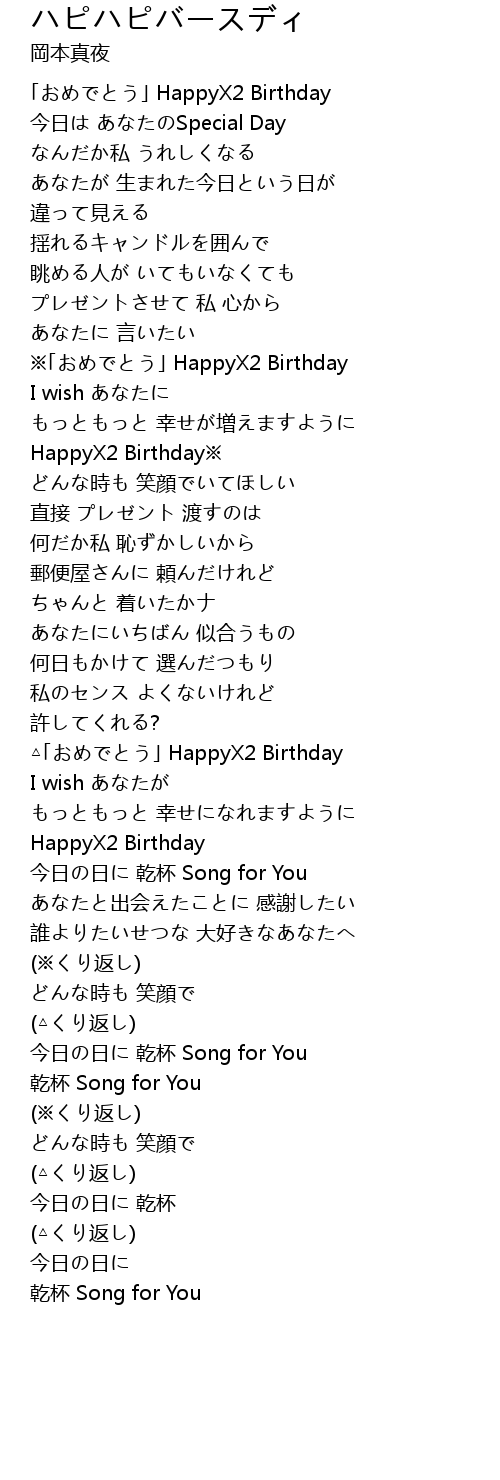 ハピハピバースディ
岡本真夜

「おめでとう」HappyX2 Birthday
今日は あなたのSpecial Day
なんだか私 うれしくなる
あなたが 生まれた今日という日が
違って見える
揺れるキャンドルを囲んで
眺める人が いてもいなくても
プレゼントさせて 私 心から
あなたに 言いたい
※「おめでとう」HappyX2 Birthday
I wish あなたに
もっともっと 幸せが増えますように
HappyX2 Birthday※
どんな時も 笑顔でいてほしい
直接 プレゼント 渡すのは
何だか私 恥ずかしいから
郵便屋さんに 頼んだけれど
ちゃんと 着いたかナ
あなたにいちばん 似合うもの
何日もかけて 選んだつもり
私のセンス よくないけれど
許してくれる?
△「おめでとう」HappyX2 Birthday
I wish あなたが
もっともっと 幸せになれますように
HappyX2 Birthday
今日の日に 乾杯 Song for You
あなたと出会えたことに 感謝したい
誰よりたいせつな 大好きなあなたへ
(※くり返し)
どんな時も 笑顔で
(△くり返し)
今日の日に 乾杯 Song for You
乾杯 Song for You
(※くり返し)
どんな時も 笑顔で
(△くり返し)
今日の日に 乾杯
(△くり返し)
今日の日に
乾杯 Song for You